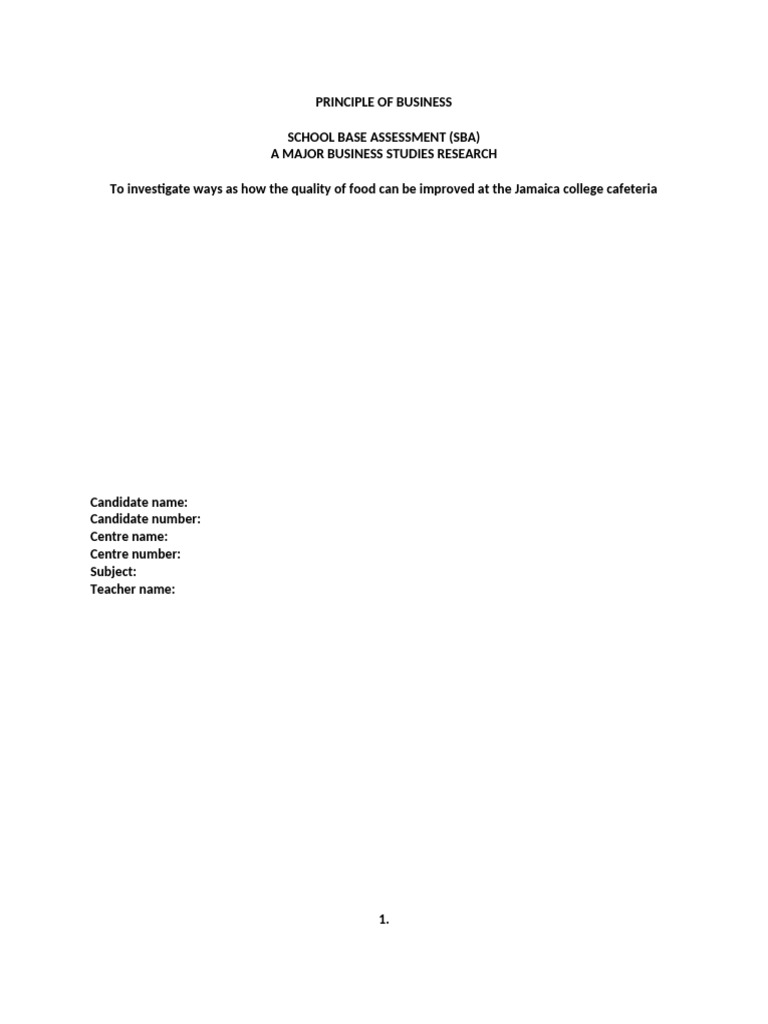 PRINCIPLE OF BUSINESS

SCHOOL BASE ASSESSMENT (SBA)
A MAJOR BUSINESS STUDIES RESEARCH

To investigate ways as how the quality of food can be improved at the Jamaica college cafeteria

Candidate name:
Candidate number:
Centre name:
Centre number:
Subject:
Teacher name:

1.